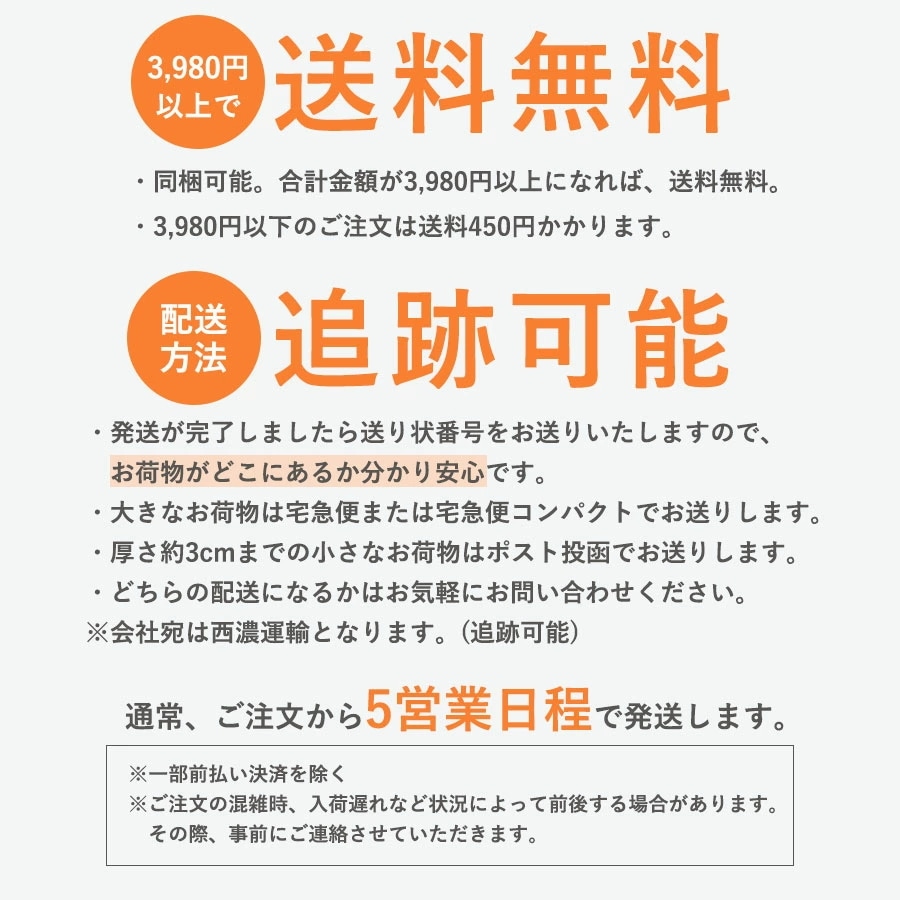 3,980円以上で 送料無料

・同梱可能。合計金額が3,980円以上になれば、送料無料。
・3,980円以下のご注文は送料450円かかります。

配送方法 追跡可能

・発送が完了しましたら送り状番号をお送りいたしますので、お荷物がどこにあるか分かり安心です。
・大きなお荷物は宅急便または宅急便コンパクトでお送りします。
・厚さ約3cmまでの小さなお荷物はポスト投函でお送りします。
・どちらの配送になるかはお気軽にお問い合わせください。
※会社宛は西濃運輸となります。（追跡可能）

通常、ご注文から5営業日程で発送します。

※一部前払い決済を除く
※ご注文の混雑時、入荷遅れなど状況によって前後する場合があります。その際、事前にご連絡させていただきます。